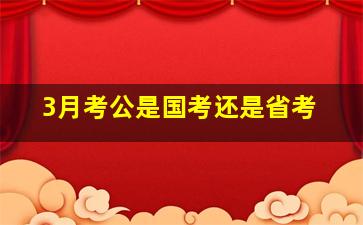 3月考公是国考还是省考